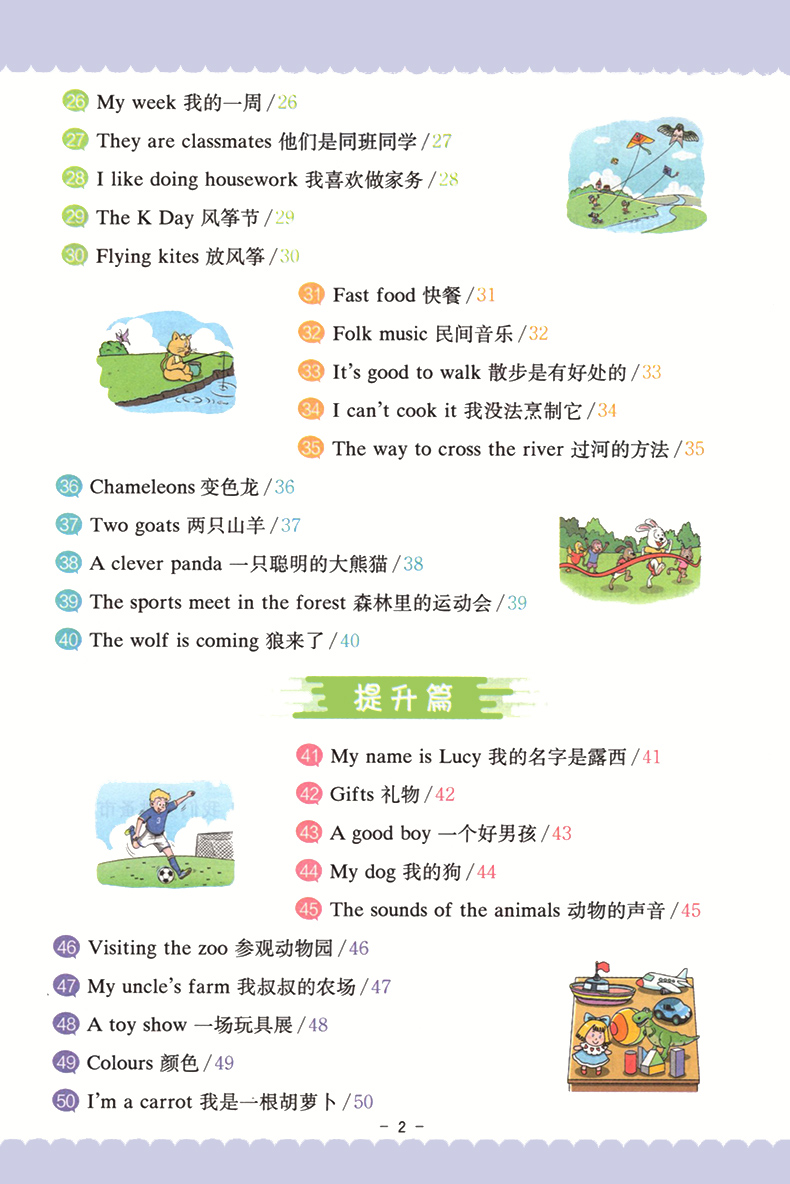 26 My week 我的一周 / 26
27 They are classmates 他们是同班同学 / 27
28 I like doing housework 我喜欢做家务 / 28
29 The K Day 风筝节 / 29
30 Flying kites 放风筝 / 30
31 Fast food 快餐 / 31
32 Folk music 民间音乐 / 32
33 It's good to walk 散步是有好处的 / 33
34 I can't cook it 我没法烹制它 / 34
35 The way to cross the river 过河的方法 / 35
36 Chameleons 变色龙 / 36
37 Two goats 两只山羊 / 37
38 A clever panda 一只聪明的大熊猫 / 38
39 The sports meet in the forest 森林里的运动会 / 39
40 The wolf is coming 狼来了 / 40

提升篇

41 My name is Lucy 我的名字是露西 / 41
42 Gifts 礼物 / 42
43 A good boy 一个好男孩 / 43
44 My dog 我的狗 / 44
45 The sounds of the animals 动物的声音 / 45
46 Visiting the zoo 参观动物园 / 46
47 My uncle's farm 我叔叔的农场 / 47
48 A toy show 一场玩具展 / 48
49 Colours 颜色 / 49
50 I'm a carrot 我是一根胡萝卜 / 50

– 2 –